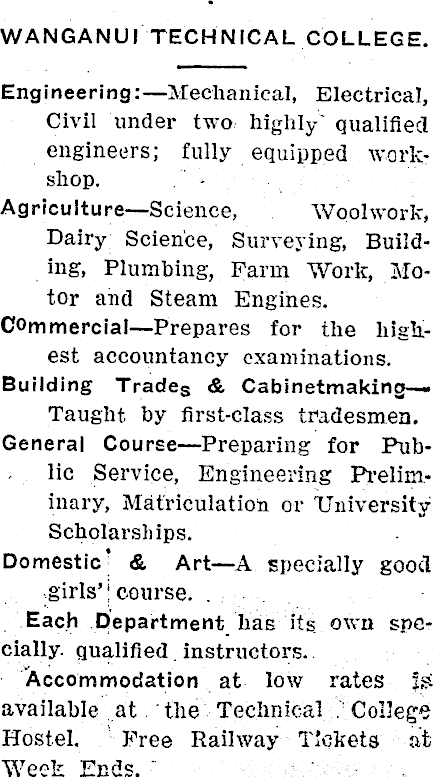 WANGANUI TECHNICAL COLLEGE.

Engineering:—Mechanical, Electrical, Civil under two highly qualified engineers; fully equipped workshop.

Agriculture—Science, Woolwork, Dairy Science, Surveying, Building, Plumbing, Farm Work, Motor and Steam Engines.

Commercial—Prepares for the highest accountancy examinations.

Building Trades & Cabinetmaking—Taught by first-class tradesmen.

General Course—Preparing for Public Service, Engineering Preliminary, Matriculation or University Scholarships.

Domestic & Art—A specially good girls' course.

Each Department has its own specially qualified instructors.

Accommodation at low rates is available at the Technical College Hostel. Free Railway Tickets at Week Ends.